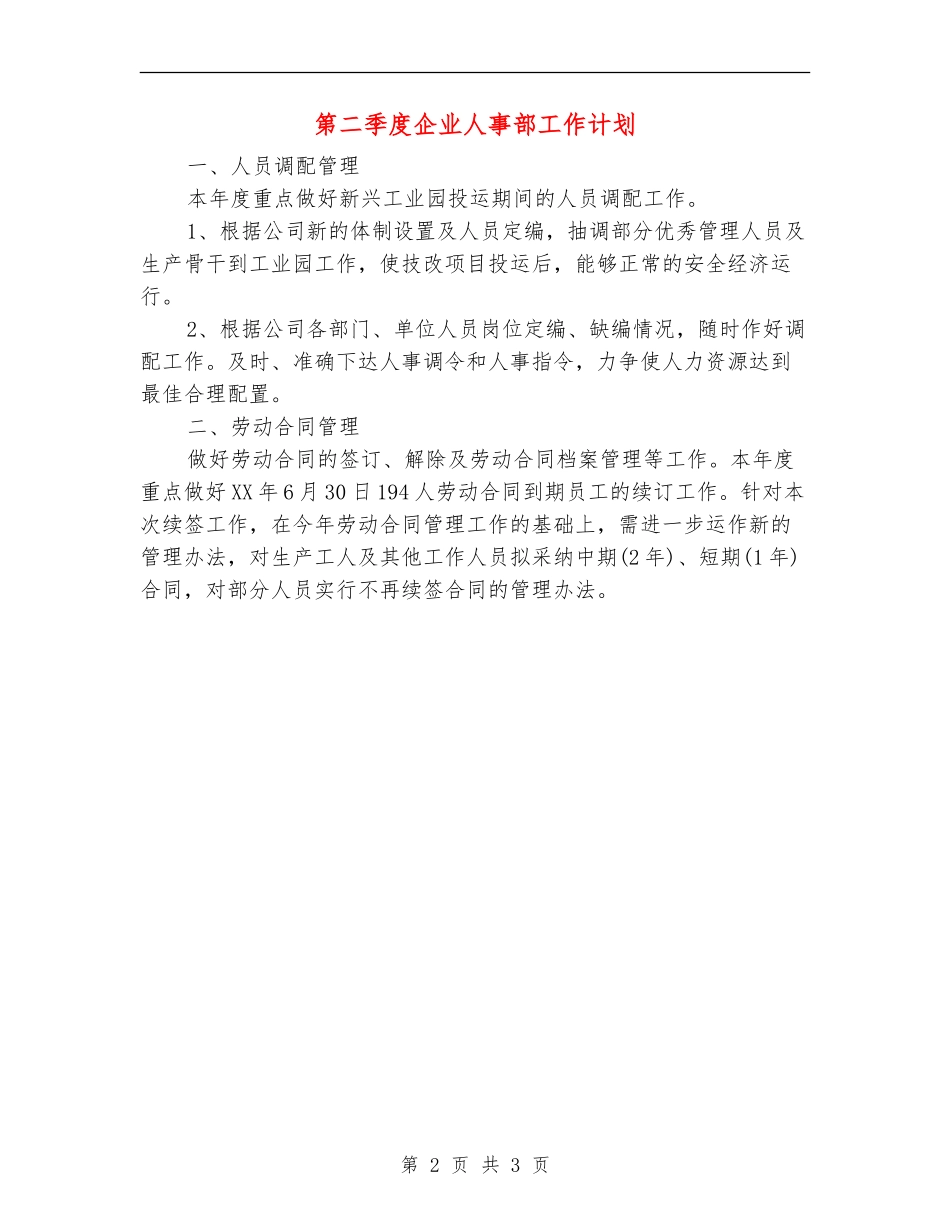 第二季度企业人事部工作计划

一、人员调配管理

本年度重点做好新兴工业园投运期间的人员调配工作。

1、根据公司新的体制设置及人员定编，抽调部分优秀管理人员及生产骨干到工业园工作，使技改项目投运后，能够正常的安全经济运行。

2、根据公司各部门、单位人员岗位定编、缺编情况，随时作好调配工作。及时、准确下达人事调令和人事指令，力争使人力资源达到最佳合理配置。

二、劳动合同管理

做好劳动合同的签订、解除及劳动合同档案管理等工作。本年度重点做好XX年6月30日194人劳动合同到期员工的续订工作。针对本次续签工作，在今年劳动合同管理工作的基础上，需进一步运作新的管理办法，对生产工人及其他工作人员拟采纳中期(2年)、短期(1年)合同，对部分人员实行不再续签合同的管理办法。

第 2 页 共 3 页